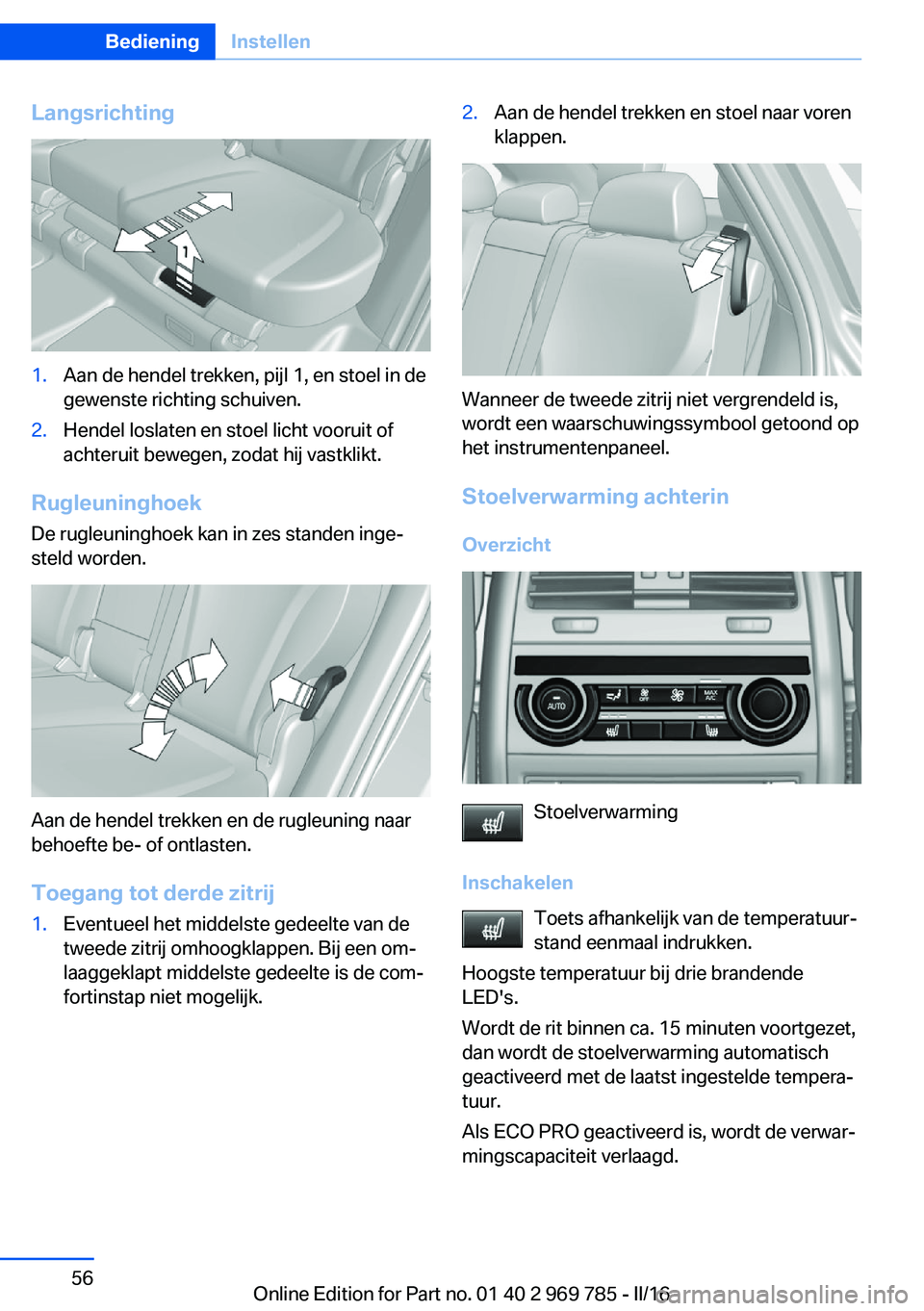 Bediening Instellen

Langsrichting

1

1. Aan de hendel trekken, pijl 1, en stoel in de gewenste richting schuiven.

2. Hendel loslaten en stoel licht vooruit of achteruit bewegen, zodat hij vastklikt.

Rugleuninghoek

De rugleuninghoek kan in zes standen ingesteld worden.

Aan de hendel trekken en de rugleuning naar behoefte be- of ontlasten.

Toegang tot derde zitrij

1. Eventueel het middelste gedeelte van de tweede zitrij omhoogklappen. Bij een omlaaggeklapt middelste gedeelte is de comfortinstap niet mogelijk.

2. Aan de hendel trekken en stoel naar voren klappen.

Wanneer de tweede zitrij niet vergrendeld is, wordt een waarschuwingssymbool getoond op het instrumentenpaneel.

Stoelverwarming achterin

Overzicht

AUTO OFF MAX A/C

Stoelverwarming

Inschakelen

Toets afhankelijk van de temperatuurstand eenmaal indrukken.

Hoogste temperatuur bij drie brandende LED's.

Wordt de rit binnen ca. 15 minuten voortgezet, dan wordt de stoelverwarming automatisch geactiveerd met de laatst ingestelde temperatuur.

Als ECO PRO geactiveerd is, wordt de verwarmingscapaciteit verlaagd.

56

Online Edition for Part no. 01 40 2 969 785 - II/16

carmanualsonline.info